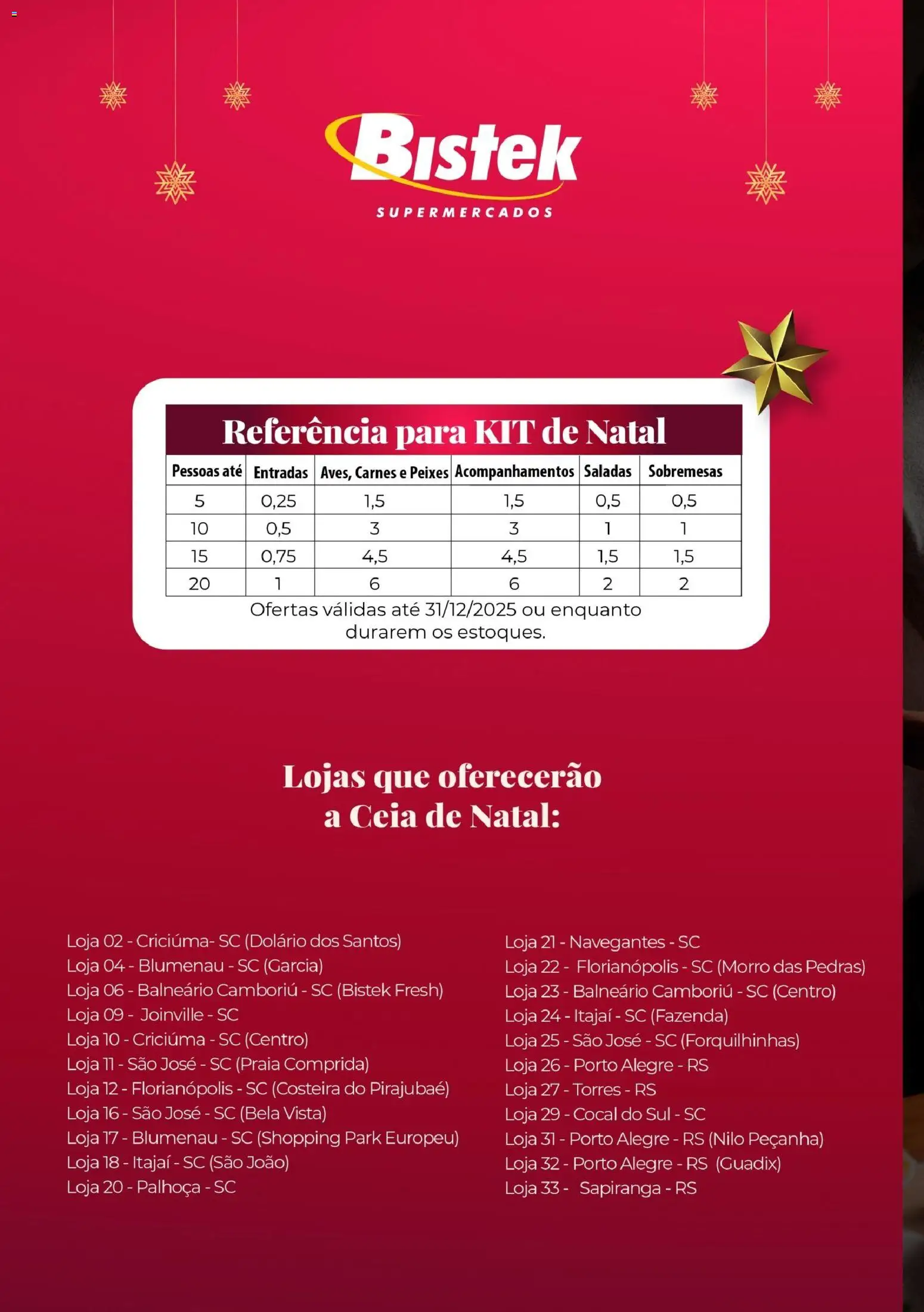 Bistek
SUPERMERCADOS

Referência para KIT de Natal

| Pessoas até | Entradas | Aves, Carnes e Peixes | Acompanhamentos | Saladas | Sobremesas |
|---|---|---|---|---|---|
| 5 | 0,25 | 1,5 | 1,5 | 0,5 | 0,5 |
| 10 | 0,5 | 3 | 3 | 1 | 1 |
| 15 | 0,75 | 4,5 | 4,5 | 1,5 | 1,5 |
| 20 | 1 | 6 | 6 | 2 | 2 |

Ofertas válidas até 31/12/2025 ou enquanto durarem os estoques.

Lojas que oferecerão a Ceia de Natal:

Loja 02 - Criciúma- SC (Dolário dos Santos)
Loja 04 - Blumenau - SC (Garcia)
Loja 06 - Balneário Camboriú - SC (Bistek Fresh)
Loja 09 - Joinville - SC
Loja 10 - Criciúma - SC (Centro)
Loja 11 - São José - SC (Praia Comprida)
Loja 12 - Florianópolis - SC (Costeira do Pirajubaé)
Loja 16 - São José - SC (Bela Vista)
Loja 17 - Blumenau - SC (Shopping Park Europeu)
Loja 18 - Itajaí - SC (São João)
Loja 20 - Palhoça - SC

Loja 21 - Navegantes - SC
Loja 22 - Florianópolis - SC (Morro das Pedras)
Loja 23 - Balneário Camboriú - SC (Centro)
Loja 24 - Itajaí - SC (Fazenda)
Loja 25 - São José - SC (Forquilhinhas)
Loja 26 - Porto Alegre - RS
Loja 27 - Torres - RS
Loja 29 - Cocal do Sul - SC
Loja 31 - Porto Alegre - RS (Nilo Peçanha)
Loja 32 - Porto Alegre - RS (Guadix)
Loja 33 - Sapiranga - RS